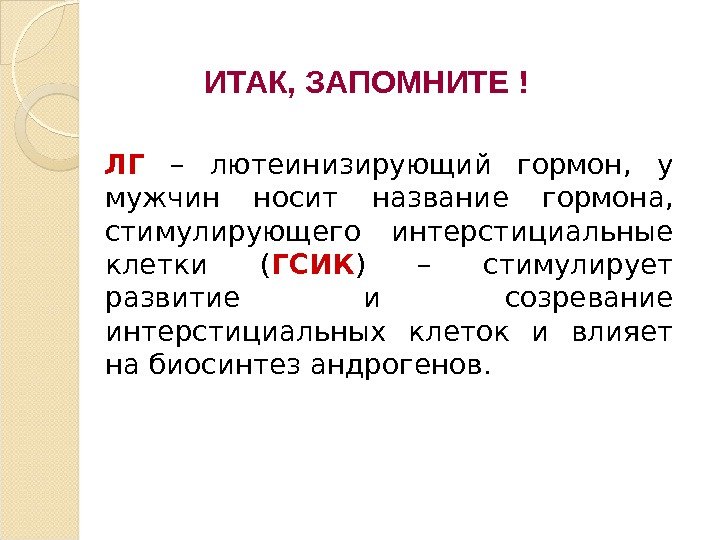 ИТАК, ЗАПОМНИТЕ !

ЛГ – лютеинизирующий гормон, у мужчин носит название гормона, стимулирующего интерстициальные клетки (ГСИК) – стимулирует развитие и созревание интерстициальных клеток и влияет на биосинтез андрогенов.